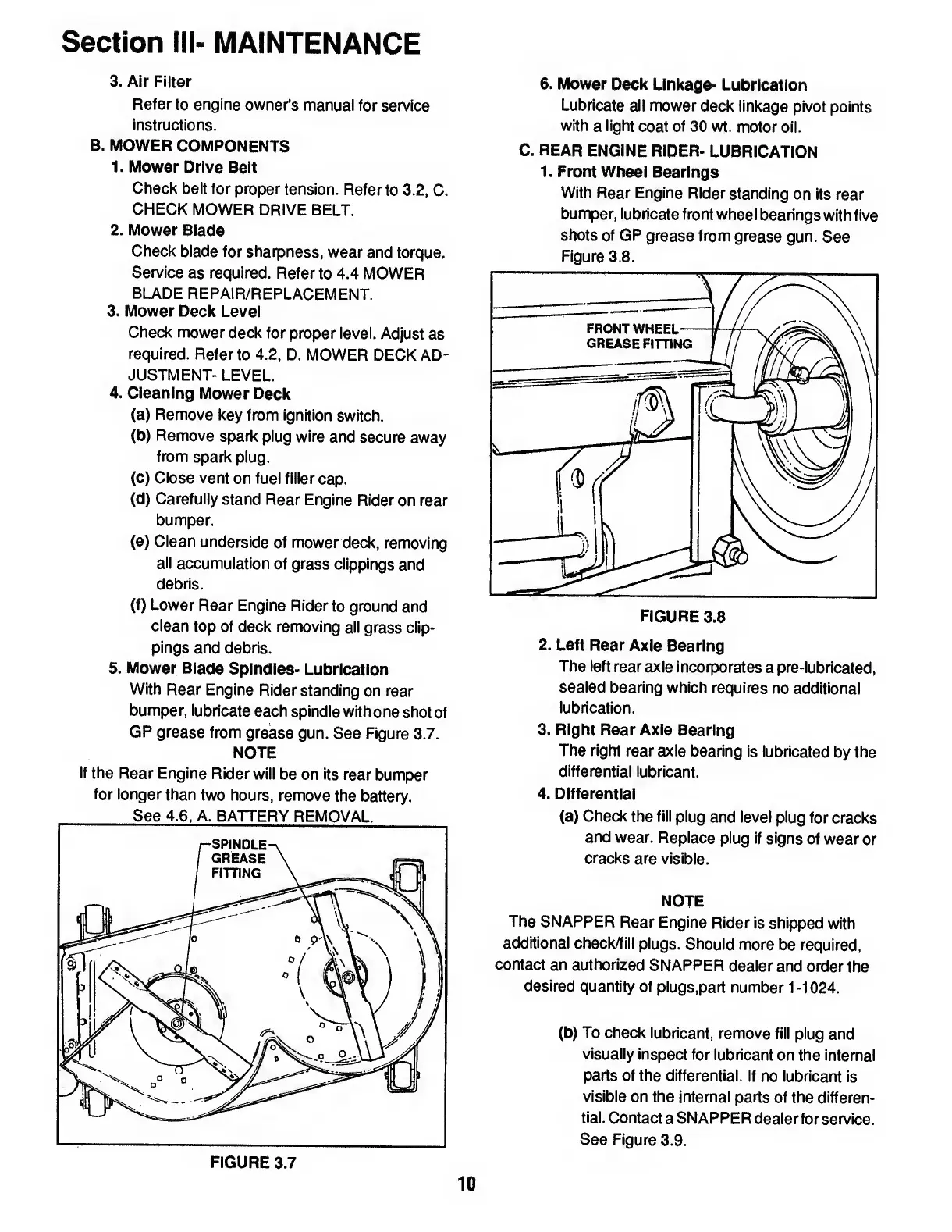 Section III- MAINTENANCE

3. Air Filter
Refer to engine owner's manual for service instructions.

B. MOWER COMPONENTS
1. Mower Drive Belt
Check belt for proper tension. Refer to 3.2, C. CHECK MOWER DRIVE BELT.
2. Mower Blade
Check blade for sharpness, wear and torque. Service as required. Refer to 4.4 MOWER BLADE REPAIR/REPLACEMENT.
3. Mower Deck Level
Check mower deck for proper level. Adjust as required. Refer to 4.2, D. MOWER DECK ADJUSTMENT- LEVEL.
4. Cleaning Mower Deck
(a) Remove key from ignition switch.
(b) Remove spark plug wire and secure away from spark plug.
(c) Close vent on fuel filler cap.
(d) Carefully stand Rear Engine Rider on rear bumper.
(e) Clean underside of mower deck, removing all accumulation of grass clippings and debris.
(f) Lower Rear Engine Rider to ground and clean top of deck removing all grass clippings and debris.
5. Mower Blade Spindles- Lubrication
With Rear Engine Rider standing on rear bumper, lubricate each spindle with one shot of GP grease from grease gun. See Figure 3.7.

NOTE
If the Rear Engine Rider will be on its rear bumper for longer than two hours, remove the battery. See 4.6, A. BATTERY REMOVAL.

SPINDLE GREASE FITTING

FIGURE 3.7

6. Mower Deck Linkage- Lubrication
Lubricate all mower deck linkage pivot points with a light coat of 30 wt. motor oil.

C. REAR ENGINE RIDER- LUBRICATION
1. Front Wheel Bearings
With Rear Engine Rider standing on its rear bumper, lubricate front wheel bearings with five shots of GP grease from grease gun. See Figure 3.8.

FRONT WHEEL GREASE FITTING

FIGURE 3.8

2. Left Rear Axle Bearing
The left rear axle incorporates a pre-lubricated, sealed bearing which requires no additional lubrication.
3. Right Rear Axle Bearing
The right rear axle bearing is lubricated by the differential lubricant.
4. Differential
(a) Check the fill plug and level plug for cracks and wear. Replace plug if signs of wear or cracks are visible.

NOTE
The SNAPPER Rear Engine Rider is shipped with additional check/fill plugs. Should more be required, contact an authorized SNAPPER dealer and order the desired quantity of plugs,part number 1-1024.

(b) To check lubricant, remove fill plug and visually inspect for lubricant on the internal parts of the differential. If no lubricant is visible on the internal parts of the differential. Contact a SNAPPER dealer for service. See Figure 3.9.

10